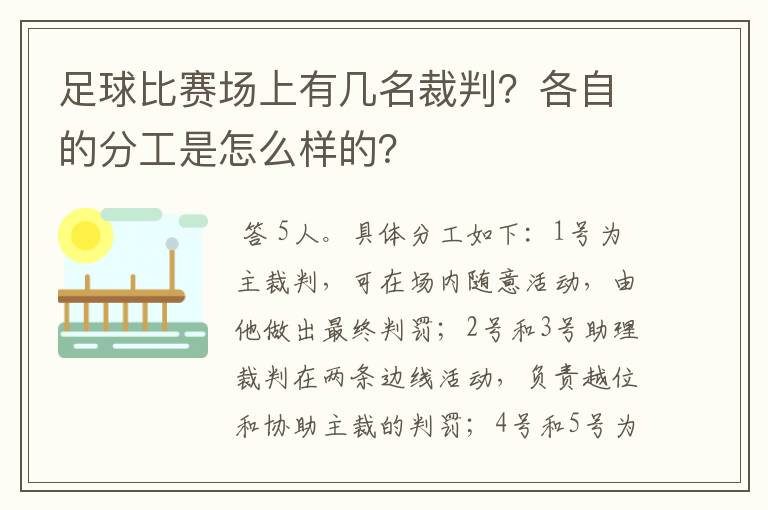 足球比赛场上有几名裁判？各自的分工是怎么样的？

答 5人。具体分工如下：1号为主裁判，可在场内随意活动，由他做出最终判罚；2号和3号助理裁判在两条边线活动，负责越位和协助主裁的判罚；4号和5号为